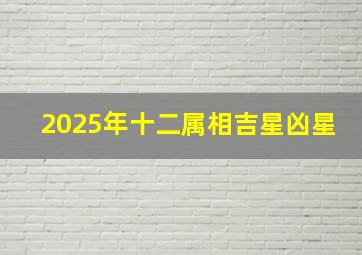 2025年十二属相吉星凶星